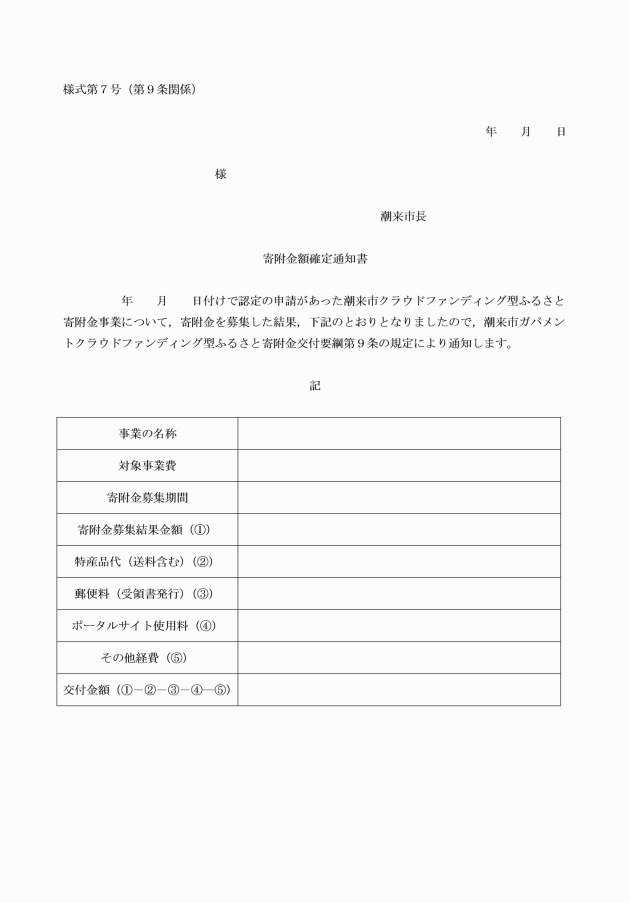 様式第７号（第９条関係）

年　　月　　日

様

潮来市長

寄附金額確定通知書

年　　月　　日付けで認定の申請があった潮来市クラウドファンディング型ふるさと寄附金事業について，寄附金を募集した結果，下記のとおりとなりましたので，潮来市ガバメントクラウドファンディング型ふるさと寄附金交付要綱第９条の規定により通知します。

記

| 事業の名称 | |
|---|---|
| 対象事業費 | |
| 寄附金募集期間 | |
| 寄附金募集結果金額（①） | |
| 特産品代（送料含む）（②） | |
| 郵便料（受領書発行）（③） | |
| ポータルサイト使用料（④） | |
| その他経費（⑤） | |
| 交付金額（①－②－③－④―⑤） | |